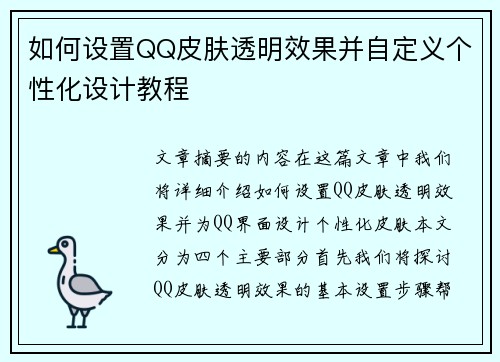 如何设置QQ皮肤透明效果并自定义个性化设计教程

文章摘要的内容在这篇文章中我们将详细介绍如何设置QQ皮肤透明效果并为QQ界面设计个性化皮肤本文分为四个主要部分首先我们将探讨QQ皮肤透明效果的基本设置步骤帮